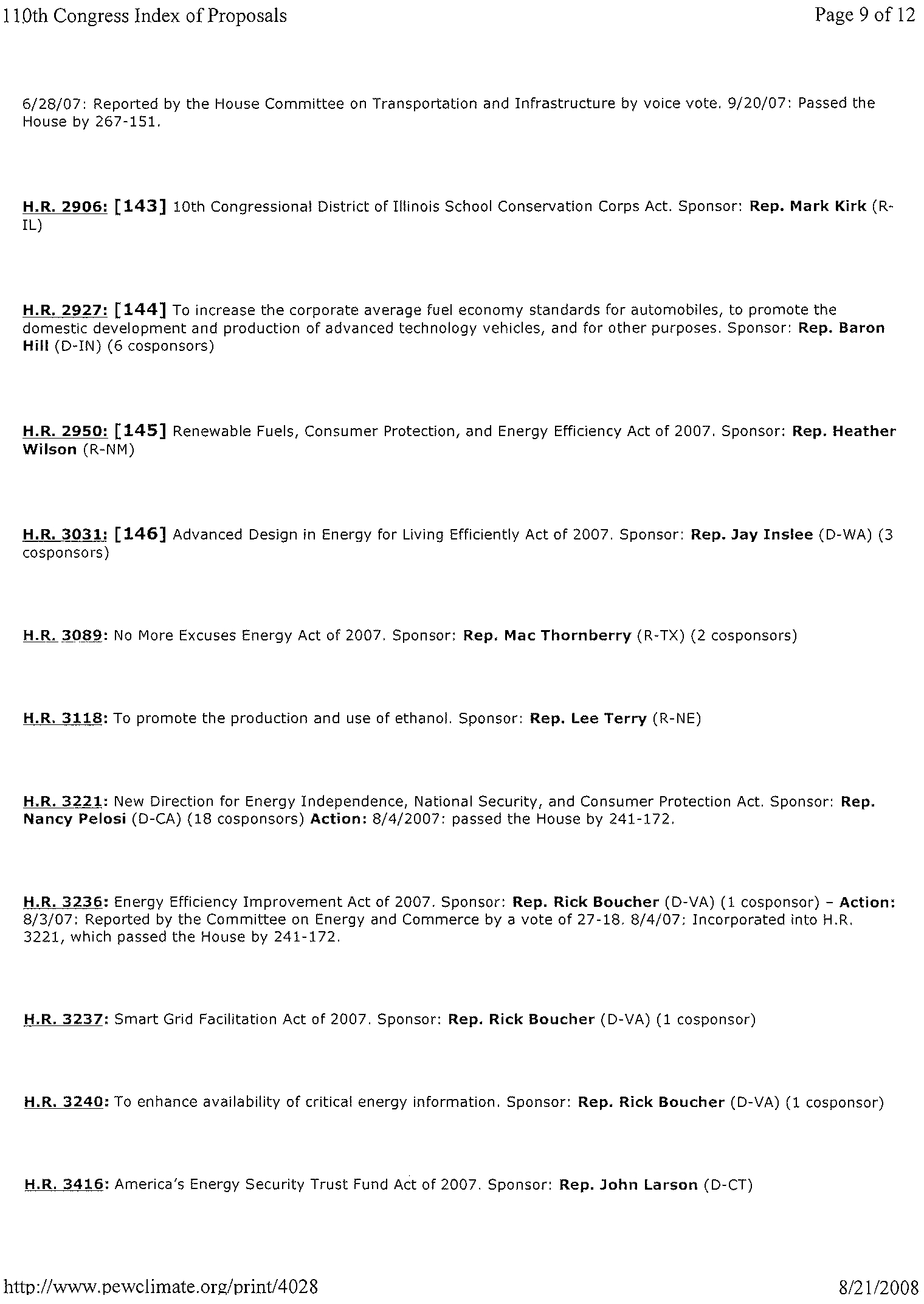 110th Congress Index of Proposals

Page 9 of 12

6/28/07: Reported by the House Committee on Transportation and Infrastructure by voice vote. 9/20/07: Passed the House by 267-151.

H.R. 2906: [143] 10th Congressional District of Illinois School Conservation Corps Act. Sponsor: Rep. Mark Kirk (R-IL)

H.R. 2927: [144] To increase the corporate average fuel economy standards for automobiles, to promote the domestic development and production of advanced technology vehicles, and for other purposes. Sponsor: Rep. Baron Hill (D-IN) (6 cosponsors)

H.R. 2950: [145] Renewable Fuels, Consumer Protection, and Energy Efficiency Act of 2007. Sponsor: Rep. Heather Wilson (R-NM)

H.R. 3031: [146] Advanced Design in Energy for Living Efficiently Act of 2007. Sponsor: Rep. Jay Inslee (D-WA) (3 cosponsors)

H.R. 3089: No More Excuses Energy Act of 2007. Sponsor: Rep. Mac Thornberry (R-TX) (2 cosponsors)

H.R. 3118: To promote the production and use of ethanol. Sponsor: Rep. Lee Terry (R-NE)

H.R. 3221: New Direction for Energy Independence, National Security, and Consumer Protection Act. Sponsor: Rep. Nancy Pelosi (D-CA) (18 cosponsors) Action: 8/4/2007: passed the House by 241-172.

H.R. 3236: Energy Efficiency Improvement Act of 2007. Sponsor: Rep. Rick Boucher (D-VA) (1 cosponsor) – Action: 8/3/07: Reported by the Committee on Energy and Commerce by a vote of 27-18. 8/4/07: Incorporated into H.R. 3221, which passed the House by 241-172.

H.R. 3237: Smart Grid Facilitation Act of 2007. Sponsor: Rep. Rick Boucher (D-VA) (1 cosponsor)

H.R. 3240: To enhance availability of critical energy information. Sponsor: Rep. Rick Boucher (D-VA) (1 cosponsor)

H.R. 3416: America's Energy Security Trust Fund Act of 2007. Sponsor: Rep. John Larson (D-CT)

http://www.pewclimate.org/print/4028

8/21/2008